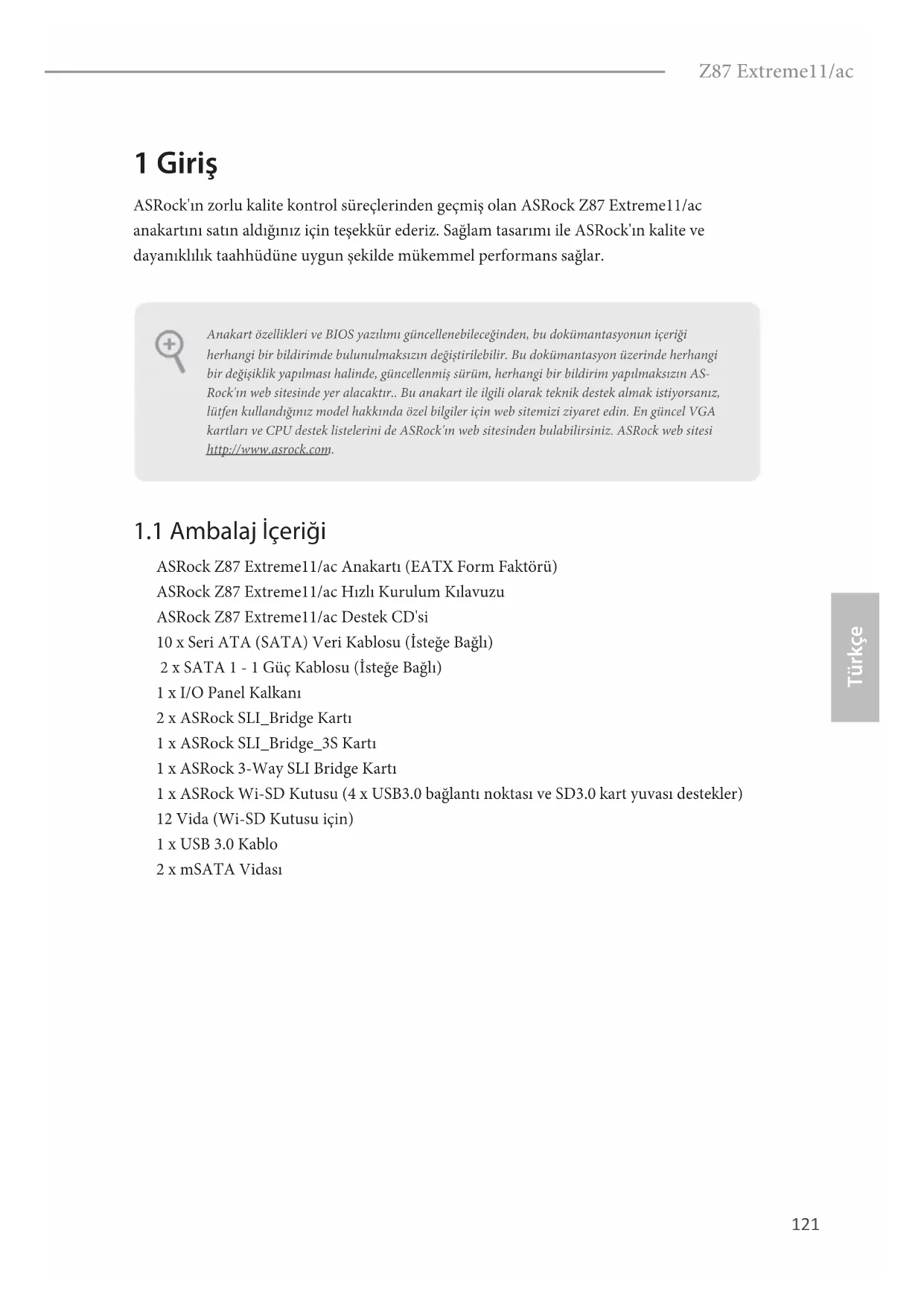 Z87 Extreme11/ac

1 Giriş

ASRock'ın zorlu kalite kontrol süreçlerinden geçmiş olan ASRock Z87 Extreme11/ac anakartını satın aldığınız için teşekkür ederiz. Sağlam tasarımı ile ASRock'ın kalite ve dayanıklılık taahhüdüne uygun şekilde mükemmel performans sağlar.

Anakart özellikleri ve BIOS yazılımı güncellenebileceğinden, bu dokümantasyonun içeriği herhangi bir bildirimde bulunulmaksızın değiştirilebilir. Bu dokümantasyon üzerinde herhangi bir değişiklik yapılması halinde, güncellenmiş sürüm, herhangi bir bildirim yapılmaksızın ASRock'ın web sitesinde yer alacaktır.. Bu anakart ile ilgili olarak teknik destek almak istiyorsanız, lütfen kullandığınız model hakkında özel bilgiler için web sitemizi ziyaret edin. En güncel VGA kartları ve CPU destek listelerini de ASRock'ın web sitesinden bulabilirsiniz. ASRock web sitesi http://www.asrock.com.

1.1 Ambalaj İçeriği

ASRock Z87 Extreme11/ac Anakartı (EATX Form Faktörü)
ASRock Z87 Extreme11/ac Hızlı Kurulum Kılavuzu
ASRock Z87 Extreme11/ac Destek CD'si
10 x Seri ATA (SATA) Veri Kablosu (İsteğe Bağlı)
2 x SATA 1 - 1 Güç Kablosu (İsteğe Bağlı)
1 x I/O Panel Kalkanı
2 x ASRock SLI_Bridge Kartı
1 x ASRock SLI_Bridge_3S Kartı
1 x ASRock 3-Way SLI Bridge Kartı
1 x ASRock Wi-SD Kutusu (4 x USB3.0 bağlantı noktası ve SD3.0 kart yuvası destekler)
12 Vida (Wi-SD Kutusu için)
1 x USB 3.0 Kablo
2 x mSATA Vidası

Türkçe

121